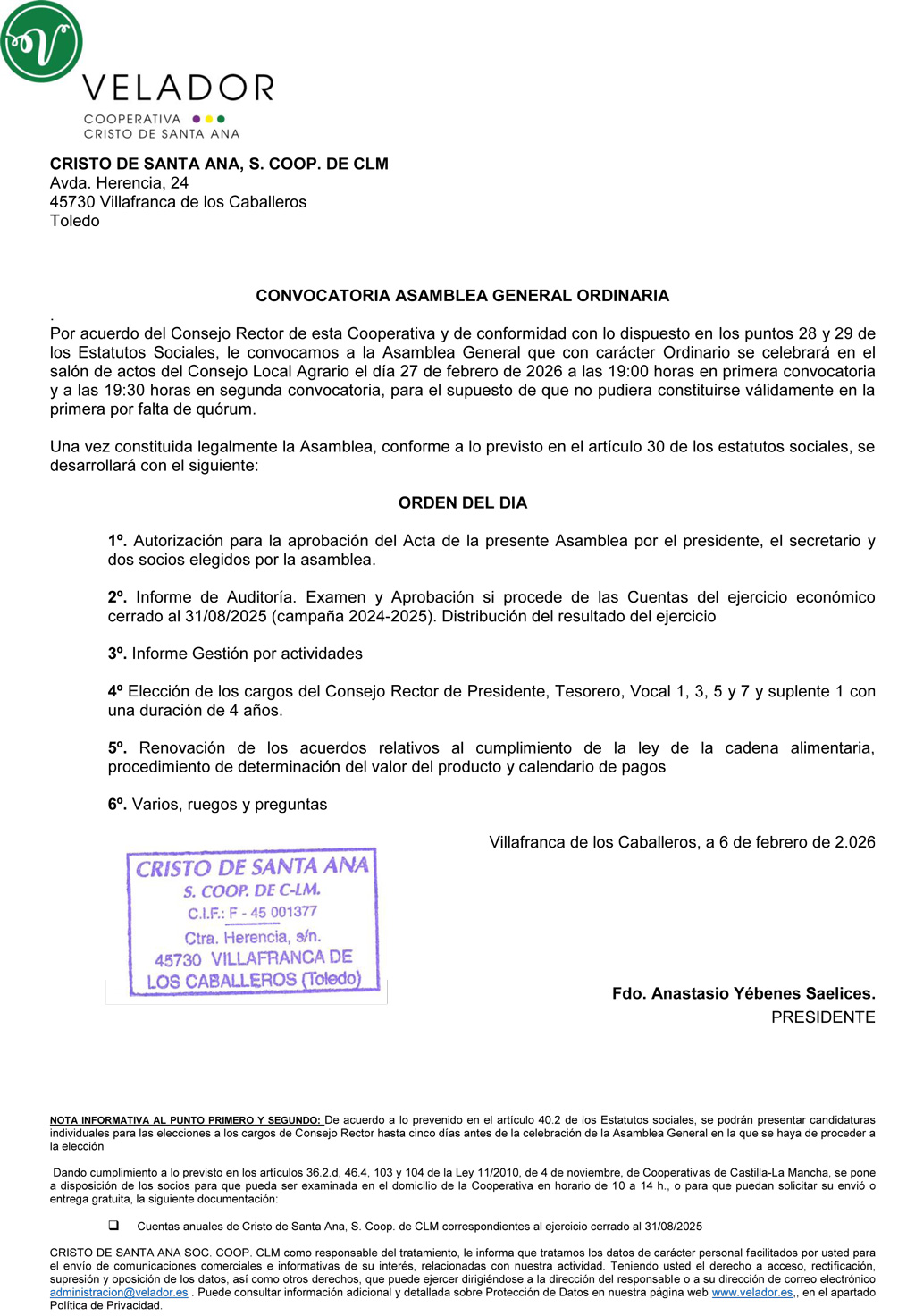 V
VELADOR
COOPERATIVA
CRISTO DE SANTA ANA

CRISTO DE SANTA ANA, S. COOP. DE CLM
Avda. Herencia, 24
45730 Villafranca de los Caballeros
Toledo

CONVOCATORIA ASAMBLEA GENERAL ORDINARIA

.
Por acuerdo del Consejo Rector de esta Cooperativa y de conformidad con lo dispuesto en los puntos 28 y 29 de los Estatutos Sociales, le convocamos a la Asamblea General que con carácter Ordinario se celebrará en el salón de actos del Consejo Local Agrario el día 27 de febrero de 2026 a las 19:00 horas en primera convocatoria y a las 19:30 horas en segunda convocatoria, para el supuesto de que no pudiera constituirse válidamente en la primera por falta de quórum.

Una vez constituida legalmente la Asamblea, conforme a lo previsto en el artículo 30 de los estatutos sociales, se desarrollará con el siguiente:

ORDEN DEL DIA

1º. Autorización para la aprobación del Acta de la presente Asamblea por el presidente, el secretario y dos socios elegidos por la asamblea.

2º. Informe de Auditoría. Examen y Aprobación si procede de las Cuentas del ejercicio económico cerrado al 31/08/2025 (campaña 2024-2025). Distribución del resultado del ejercicio

3º. Informe Gestión por actividades

4º Elección de los cargos del Consejo Rector de Presidente, Tesorero, Vocal 1, 3, 5 y 7 y suplente 1 con una duración de 4 años.

5º. Renovación de los acuerdos relativos al cumplimiento de la ley de la cadena alimentaria, procedimiento de determinación del valor del producto y calendario de pagos

6º. Varios, ruegos y preguntas

Villafranca de los Caballeros, a 6 de febrero de 2.026

CRISTO DE SANTA ANA
S. COOP. DE C-LM.
C.I.F.: F - 45 001377
Ctra. Herencia, s/n.
45730 VILLAFRANCA DE
LOS CABALLEROS (Toledo)

Fdo. Anastasio Yébenes Saelices.
PRESIDENTE

NOTA INFORMATIVA AL PUNTO PRIMERO Y SEGUNDO: De acuerdo a lo prevenido en el artículo 40.2 de los Estatutos sociales, se podrán presentar candidaturas individuales para las elecciones a los cargos de Consejo Rector hasta cinco días antes de la celebración de la Asamblea General en la que se haya de proceder a la elección

Dando cumplimiento a lo previsto en los artículos 36.2.d, 46.4, 103 y 104 de la Ley 11/2010, de 4 de noviembre, de Cooperativas de Castilla-La Mancha, se pone a disposición de los socios para que pueda ser examinada en el domicilio de la Cooperativa en horario de 10 a 14 h., o para que puedan solicitar su envió o entrega gratuita, la siguiente documentación:

❑ Cuentas anuales de Cristo de Santa Ana, S. Coop. de CLM correspondientes al ejercicio cerrado al 31/08/2025

CRISTO DE SANTA ANA SOC. COOP. CLM como responsable del tratamiento, le informa que tratamos los datos de carácter personal facilitados por usted para el envío de comunicaciones comerciales e informativas de su interés, relacionadas con nuestra actividad. Teniendo usted el derecho a acceso, rectificación, supresión y oposición de los datos, así como otros derechos, que puede ejercer dirigiéndose a la dirección del responsable o a su dirección de correo electrónico administracion@velador.es . Puede consultar información adicional y detallada sobre Protección de Datos en nuestra página web www.velador.es,, en el apartado Política de Privacidad.